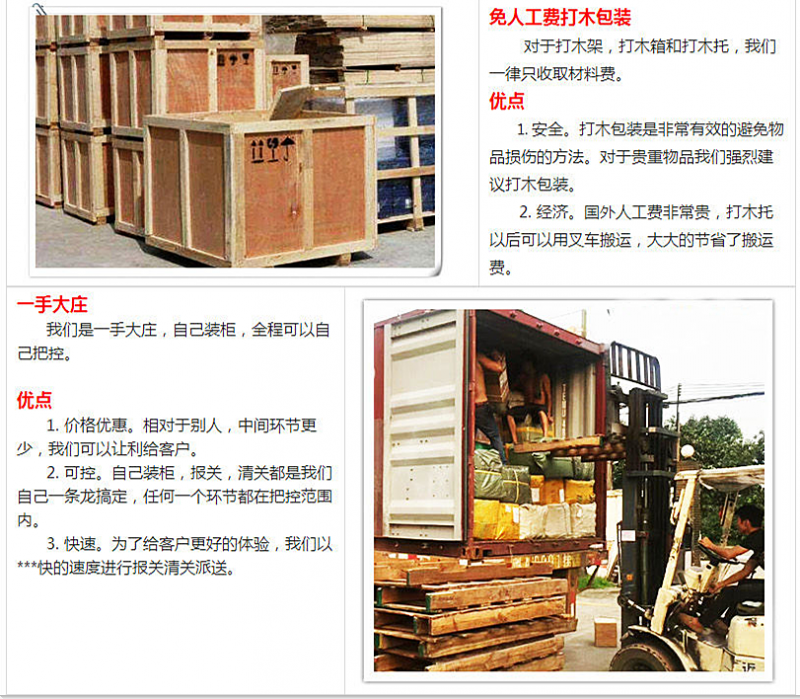 免人工费打木包装

对于打木架，打木箱和打木托，我们一律只收取材料费。

优点

1.安全。打木包装是非常有效的避免物品损伤的方法。对于贵重物品我们强烈建议打木包装。

2.经济。国外人工费非常贵，打木托以后可以用叉车搬运，大大的节省了搬运费。

一手大庄

我们是一手大庄，自己装柜，全程可以自己把控。

优点

1.价格优惠。相对于别人，中间环节更少，我们可以让利给客户。

2.可控。自己装柜，报关，清关都是我们自己一条龙搞定，任何一个环节都在把控范围内。

3.快速。为了给客户更好的体验，我们以***快的速度进行报关清关派送。